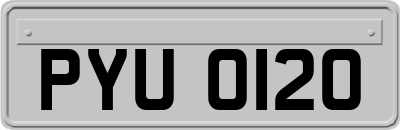 PYU 0120